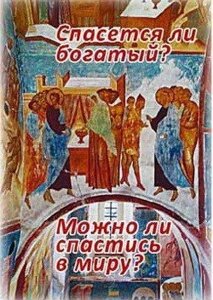 Спасется ли богатый?

Можно ли спастись в миру?